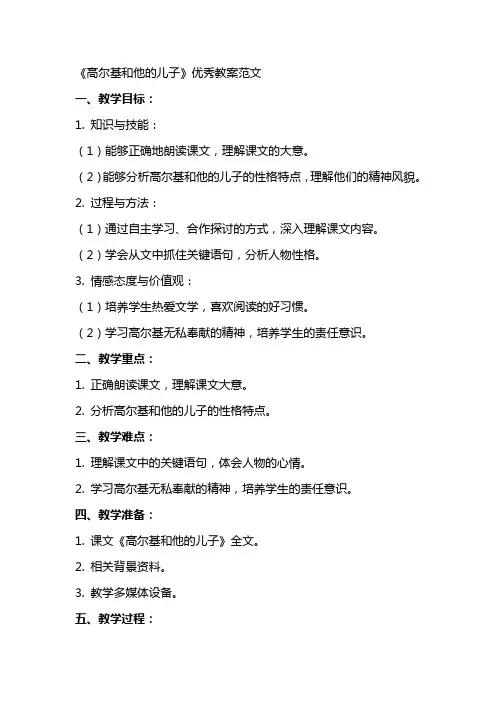 《高尔基和他的儿子》优秀教案范文

一、教学目标：

1. 知识与技能：

（1）能够正确地朗读课文，理解课文的大意。

（2）能够分析高尔基和他的儿子的性格特点，理解他们的精神风貌。

2. 过程与方法：

（1）通过自主学习、合作探讨的方式，深入理解课文内容。

（2）学会从文中抓住关键语句，分析人物性格。

3. 情感态度与价值观：

（1）培养学生热爱文学，喜欢阅读的好习惯。

（2）学习高尔基无私奉献的精神，培养学生的责任意识。

二、教学重点：

1. 正确朗读课文，理解课文大意。

2. 分析高尔基和他的儿子的性格特点。

三、教学难点：

1. 理解课文中的关键语句，体会人物的心情。

2. 学习高尔基无私奉献的精神，培养学生的责任意识。

四、教学准备：

1. 课文《高尔基和他的儿子》全文。

2. 相关背景资料。

3. 教学多媒体设备。

五、教学过程：